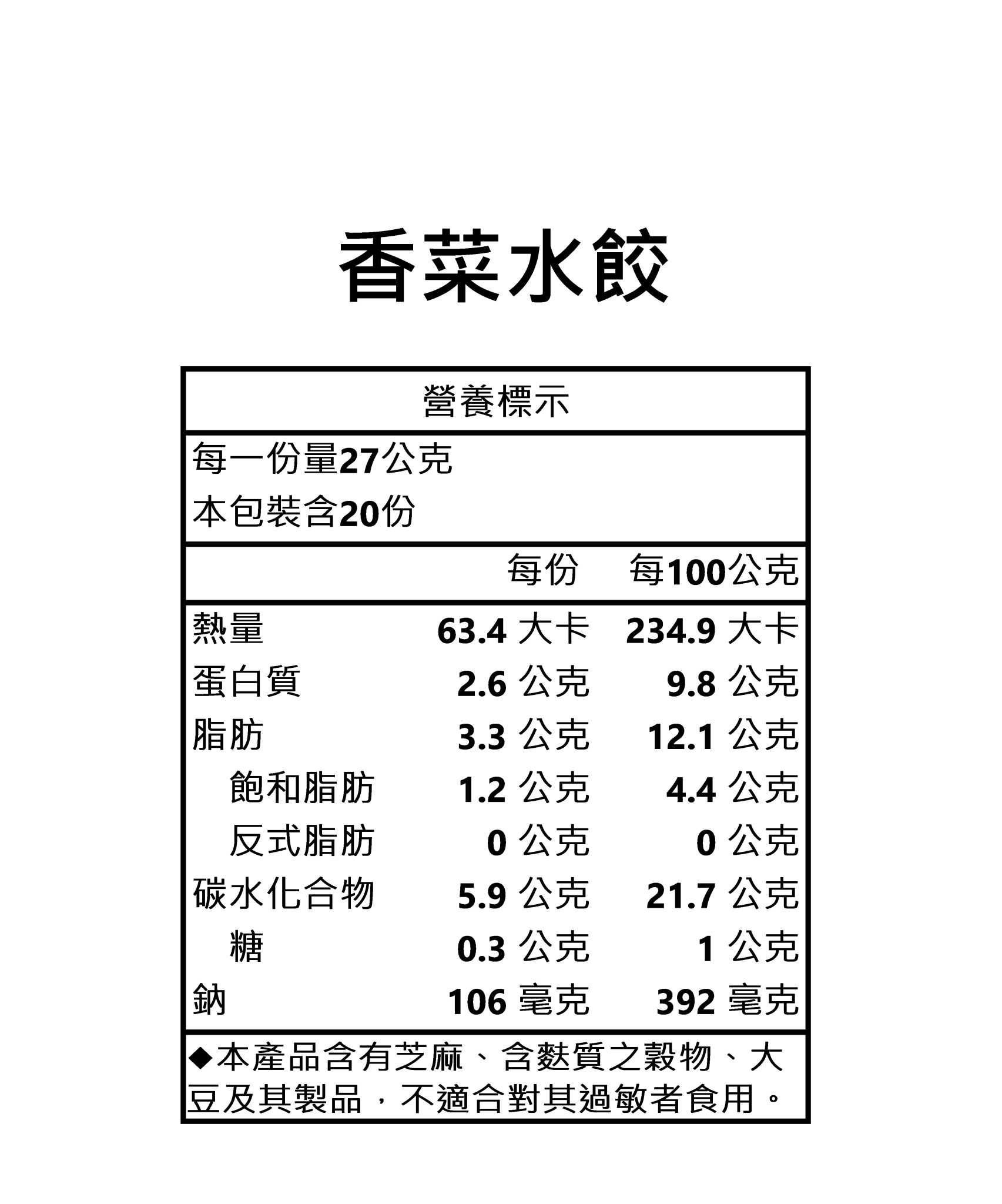 香菜水餃

營養標示

每一份量27公克
本包裝含20份

| | 每份 | 每100公克 |
|---|---|---|
| 熱量 | 63.4 大卡 | 234.9 大卡 |
| 蛋白質 | 2.6 公克 | 9.8 公克 |
| 脂肪 | 3.3 公克 | 12.1 公克 |
| 飽和脂肪 | 1.2 公克 | 4.4 公克 |
| 反式脂肪 | 0 公克 | 0 公克 |
| 碳水化合物 | 5.9 公克 | 21.7 公克 |
| 糖 | 0.3 公克 | 1 公克 |
| 鈉 | 106 毫克 | 392 毫克 |

◆本產品含有芝麻、含麩質之穀物、大豆及其製品，不適合對其過敏者食用。